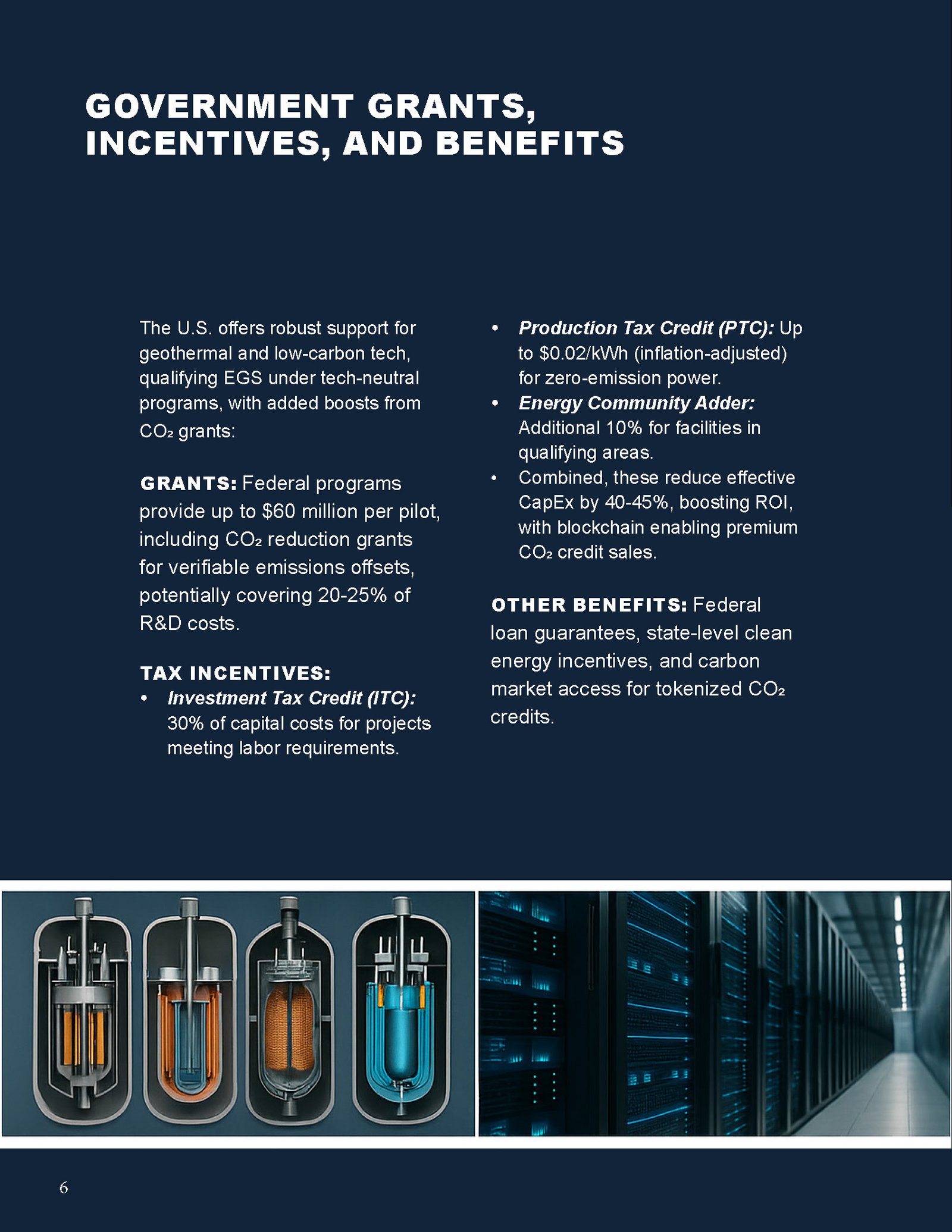 GOVERNMENT GRANTS, INCENTIVES, AND BENEFITS

The U.S. offers robust support for geothermal and low-carbon tech, qualifying EGS under tech-neutral programs, with added boosts from $CO_2$ grants:

GRANTS: Federal programs provide up to $60 million per pilot, including $CO_2$ reduction grants for verifiable emissions offsets, potentially covering 20-25% of R&D costs.

TAX INCENTIVES:
• Investment Tax Credit (ITC): 30% of capital costs for projects meeting labor requirements.
• Production Tax Credit (PTC): Up to $0.02/kWh (inflation-adjusted) for zero-emission power.
• Energy Community Adder: Additional 10% for facilities in qualifying areas.
• Combined, these reduce effective CapEx by 40-45%, boosting ROI, with blockchain enabling premium $CO_2$ credit sales.

OTHER BENEFITS: Federal loan guarantees, state-level clean energy incentives, and carbon market access for tokenized $CO_2$ credits.

6